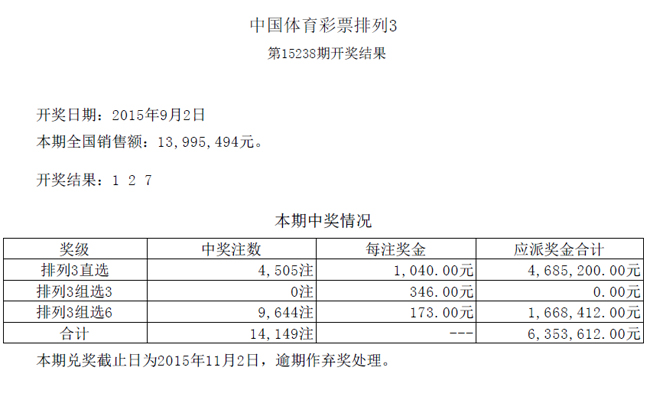 中国体育彩票排列3

第15238期开奖结果

开奖日期：2015年9月2日

本期全国销售额：13,995,494元。

开奖结果：1 2 7

本期中奖情况

| 奖级 | 中奖注数 | 每注奖金 | 应派奖金合计 |
|---|---|---|---|
| 排列3直选 | 4,505注 | 1,040.00元 | 4,685,200.00元 |
| 排列3组选3 | 0注 | 346.00元 | 0.00元 |
| 排列3组选6 | 9,644注 | 173.00元 | 1,668,412.00元 |
| 合计 | 14,149注 | --- | 6,353,612.00元 |

本期兑奖截止日为2015年11月2日，逾期作弃奖处理。